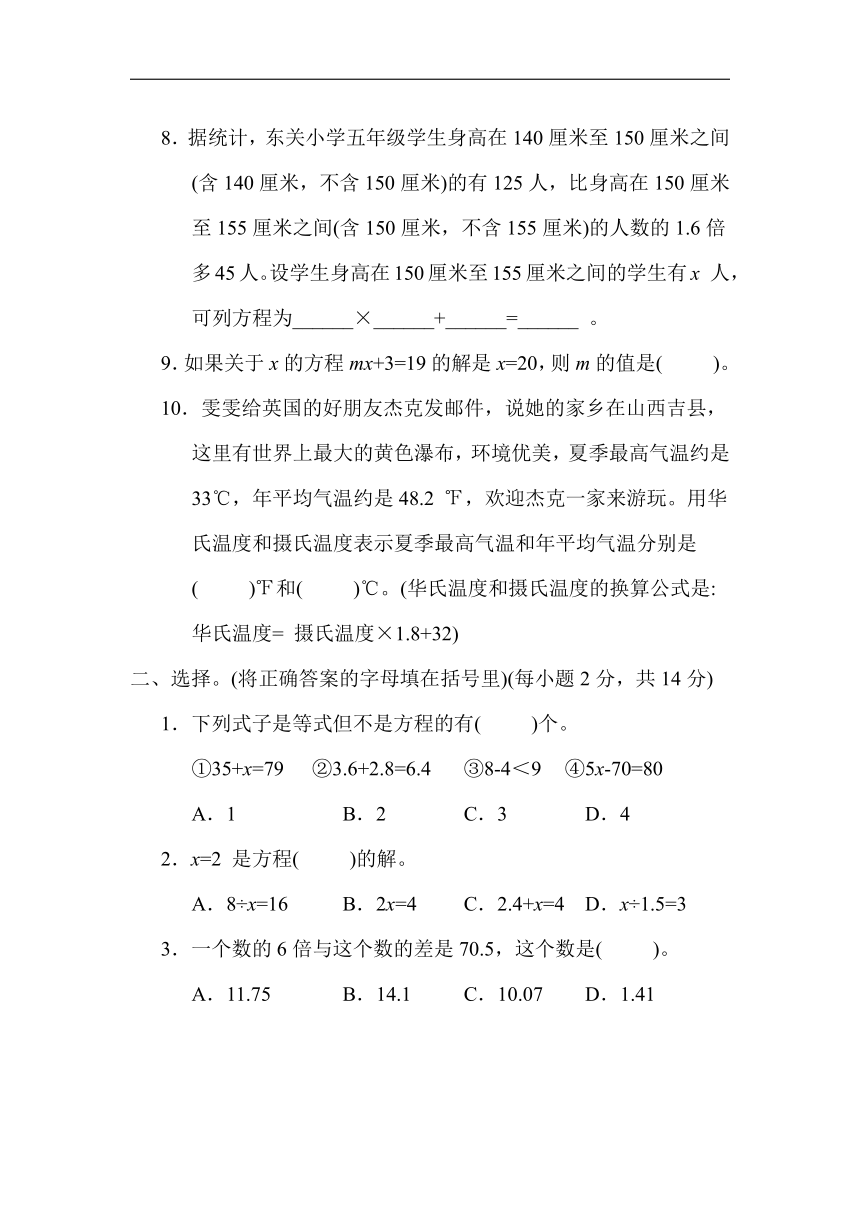 8．据统计，东关小学五年级学生身高在 140 厘米至 150 厘米之间(含 140 厘米，不含 150 厘米)的有 125 人，比身高在 150 厘米至 155 厘米之间(含 150 厘米，不含 155 厘米)的人数的 1.6 倍多 45 人。设学生身高在 150 厘米至 155 厘米之间的学生有 $x$ 人，可列方程为______×______+______=______ 。

9. 如果关于 $x$ 的方程 $mx+3=19$ 的解是 $x=20$，则 $m$ 的值是(　　)。

10．雯雯给英国的好朋友杰克发邮件，说她的家乡在山西吉县，这里有世界上最大的黄色瀑布，环境优美，夏季最高气温约是 33℃，年平均气温约是 48.2 ℉，欢迎杰克一家来游玩。用华氏温度和摄氏温度表示夏季最高气温和年平均气温分别是(　　)℉和(　　)℃。(华氏温度和摄氏温度的换算公式是: 华氏温度= 摄氏温度×1.8+32)

二、选择。(将正确答案的字母填在括号里)(每小题 2 分，共 14 分)

1．下列式子是等式但不是方程的有(　　)个。

①$35+x=79$　②$3.6+2.8=6.4$　③$8-4<9$　④$5x-70=80$

A．1　B．2　C．3　D．4

2．$x=2$ 是方程(　　)的解。

A．$8÷x=16$　B．$2x=4$　C．$2.4+x=4$　D．$x÷1.5=3$

3．一个数的 6 倍与这个数的差是 70.5，这个数是(　　)。

A．11.75　B．14.1　C．10.07　D．1.41